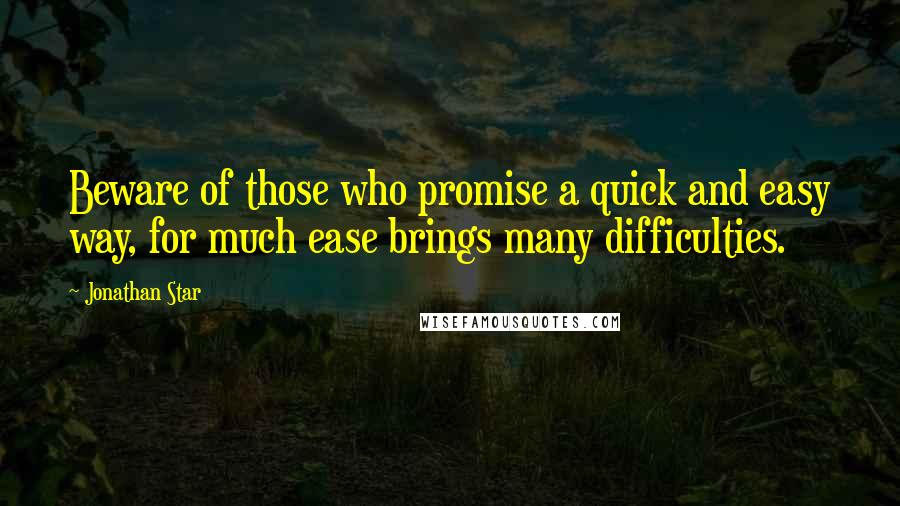 Beware of those who promise a quick and easy way, for much ease brings many difficulties.

- Jonathan Star

WISEFAMOUSQUOTES.COM